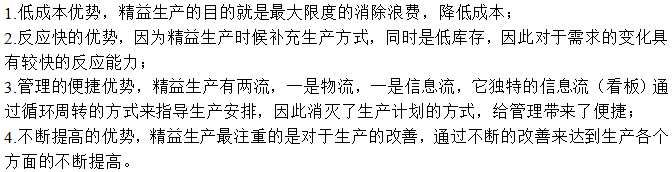 1.低成本优势，精益生产的目的就是最大限度的消除浪费，降低成本；
2.反应快的优势，因为精益生产时候补充生产方式，同时是低库存，因此对于需求的变化具有较快的反应能力；
3.管理的便捷优势，精益生产有两流，一是物流，一是信息流，它独特的信息流（看板）通过循环周转的方式来指导生产安排，因此消灭了生产计划的方式，给管理带来了便捷；
4.不断提高的优势，精益生产最注重的是对于生产的改善，通过不断的改善来达到生产各个方面的不断提高。